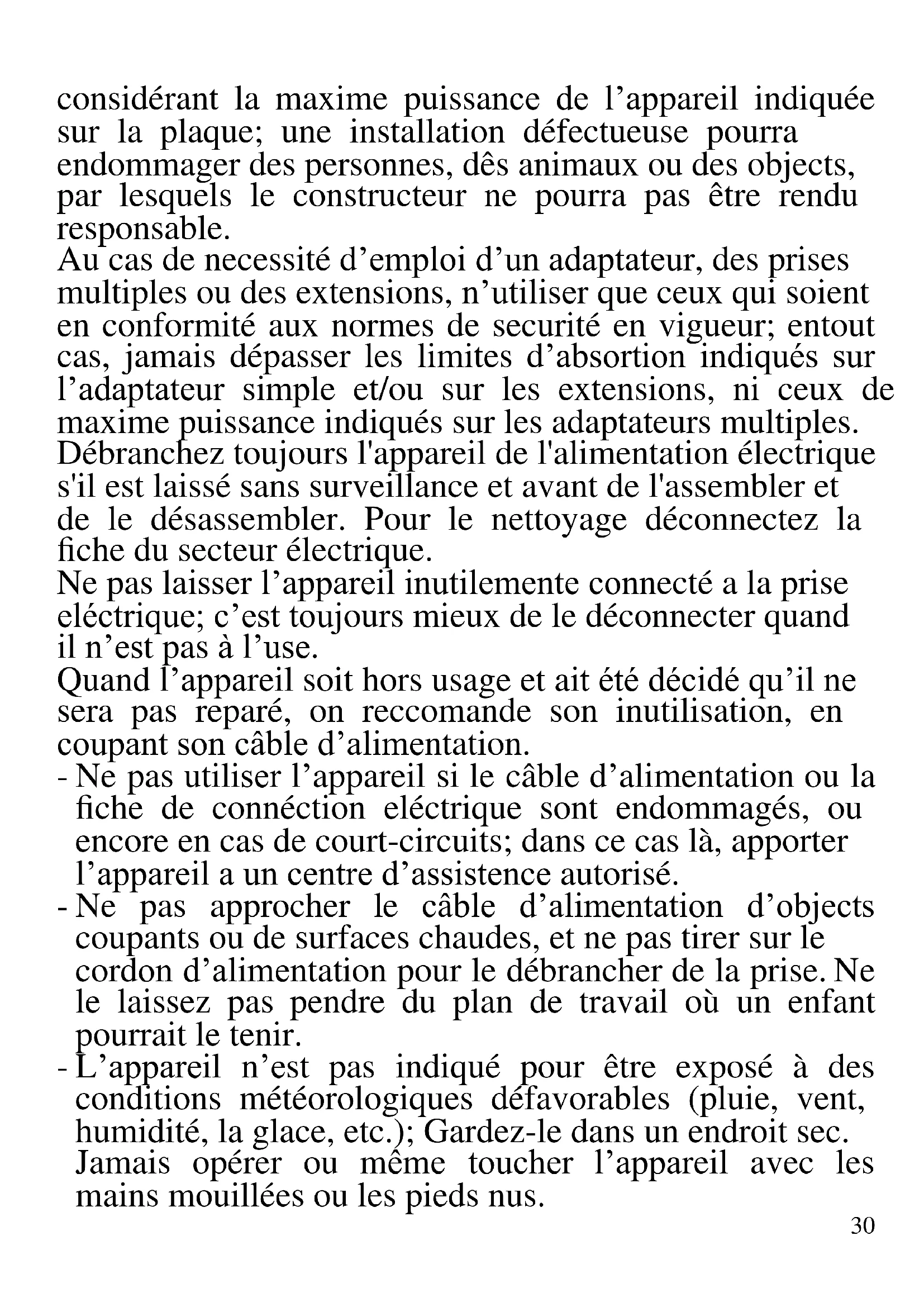 considérant la maxime puissance de l’appareil indiquée sur la plaque; une installation défectueuse pourra endommager des personnes, dês animaux ou des objects, par lesquels le constructeur ne pourra pas être rendu responsable.
Au cas de necessité d’emploi d’un adaptateur, des prises multiples ou des extensions, n’utiliser que ceux qui soient en conformité aux normes de securité en vigueur; entout cas, jamais dépasser les limites d’absortion indiqués sur l’adaptateur simple et/ou sur les extensions, ni ceux de maxime puissance indiqués sur les adaptateurs multiples.
Débranchez toujours l'appareil de l'alimentation électrique s'il est laissé sans surveillance et avant de l'assembler et de le désassembler. Pour le nettoyage déconnectez la fiche du secteur électrique.
Ne pas laisser l’appareil inutilemente connecté a la prise eléctrique; c’est toujours mieux de le déconnecter quand il n’est pas à l’use.
Quand l’appareil soit hors usage et ait été décidé qu’il ne sera pas reparé, on reccomande son inutilisation, en coupant son câble d’alimentation.
- Ne pas utiliser l’appareil si le câble d’alimentation ou la fiche de connéction eléctrique sont endommagés, ou encore en cas de court-circuits; dans ce cas là, apporter l’appareil a un centre d’assistence autorisé.
- Ne pas approcher le câble d’alimentation d’objects coupants ou de surfaces chaudes, et ne pas tirer sur le cordon d’alimentation pour le débrancher de la prise. Ne le laissez pas pendre du plan de travail où un enfant pourrait le tenir.
- L’appareil n’est pas indiqué pour être exposé à des conditions météorologiques défavorables (pluie, vent, humidité, la glace, etc.); Gardez-le dans un endroit sec. Jamais opérer ou même toucher l’appareil avec les mains mouillées ou les pieds nus.
30